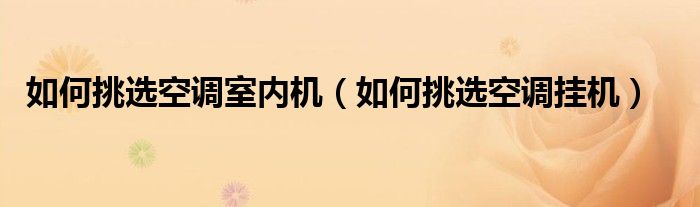 如何挑选空调室内机（如何挑选空调挂机）